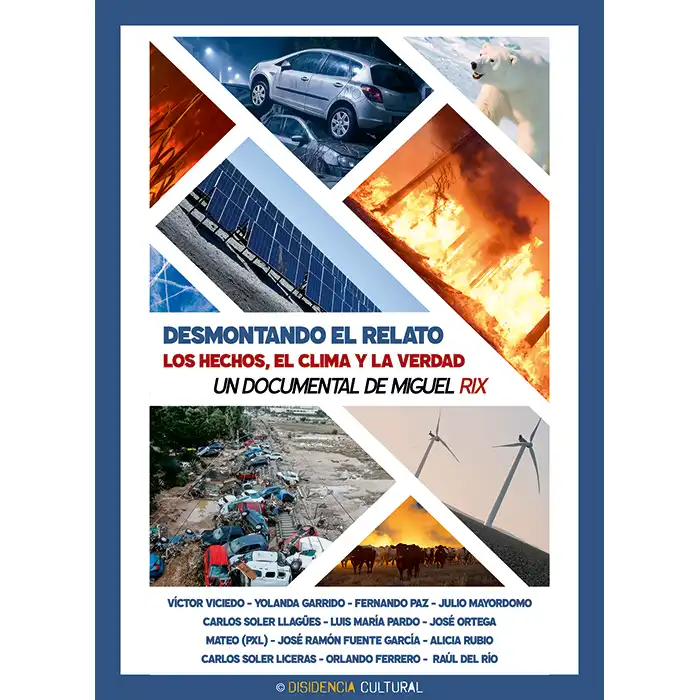 DESMONTANDO EL RELATO
LOS HECHOS, EL CLIMA Y LA VERDAD
UN DOCUMENTAL DE MIGUEL RIX

VÍCTOR VICIEDO - YOLANDA GARRIDO - FERNANDO PAZ - JULIO MAYORDOMO
CARLOS SOLER LLAGÜES - LUIS MARÍA PARDO - JOSÉ ORTEGA
MATEO (PXL) - JOSÉ RAMÓN FUENTE GARCÍA - ALICIA RUBIO
CARLOS SOLER LICERAS - ORLANDO FERRERO - RAÚL DEL RÍO

© DISIDENCIA CULTURAL